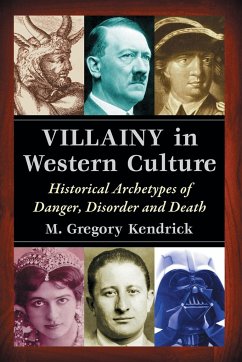 VILLAINY in Western Culture

Historical Archetypes of Danger, Disorder and Death

M. Gregory Kendrick